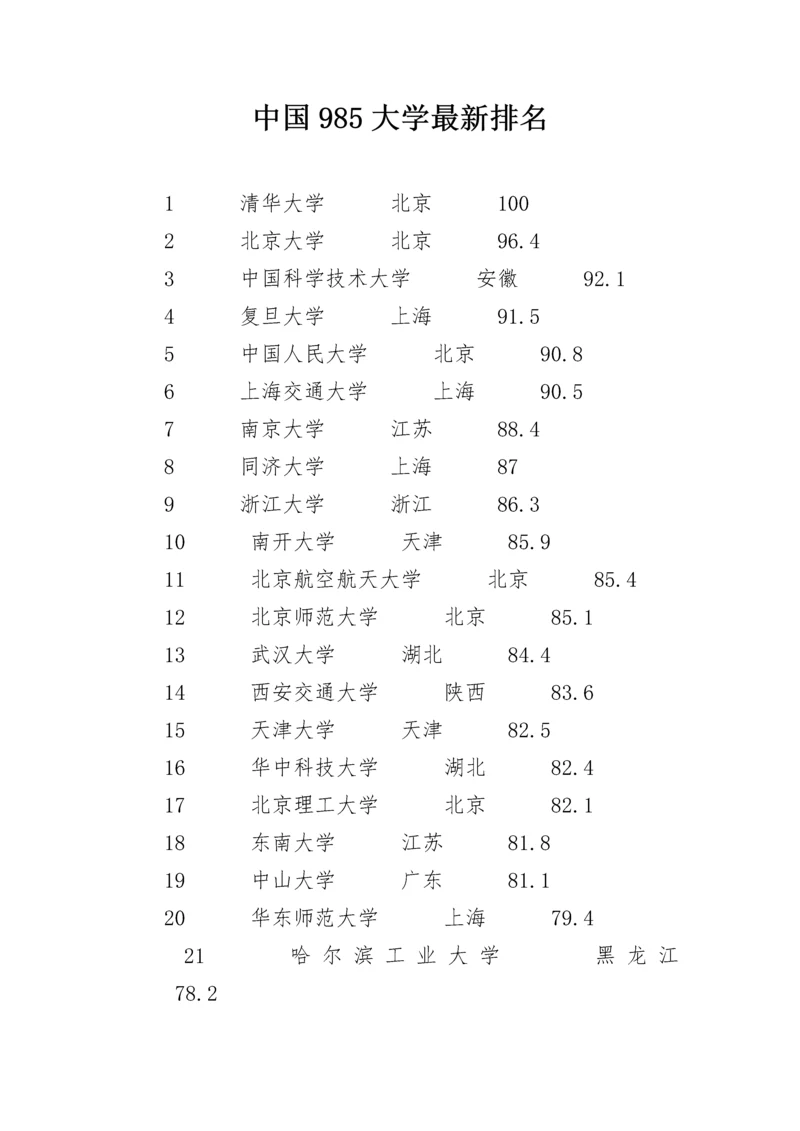 中国985大学最新排名

1 清华大学 北京 100
2 北京大学 北京 96.4
3 中国科学技术大学 安徽 92.1
4 复旦大学 上海 91.5
5 中国人民大学 北京 90.8
6 上海交通大学 上海 90.5
7 南京大学 江苏 88.4
8 同济大学 上海 87
9 浙江大学 浙江 86.3
10 南开大学 天津 85.9
11 北京航空航天大学 北京 85.4
12 北京师范大学 北京 85.1
13 武汉大学 湖北 84.4
14 西安交通大学 陕西 83.6
15 天津大学 天津 82.5
16 华中科技大学 湖北 82.4
17 北京理工大学 北京 82.1
18 东南大学 江苏 81.8
19 中山大学 广东 81.1
20 华东师范大学 上海 79.4
21 哈尔滨工业大学 黑龙江 78.2